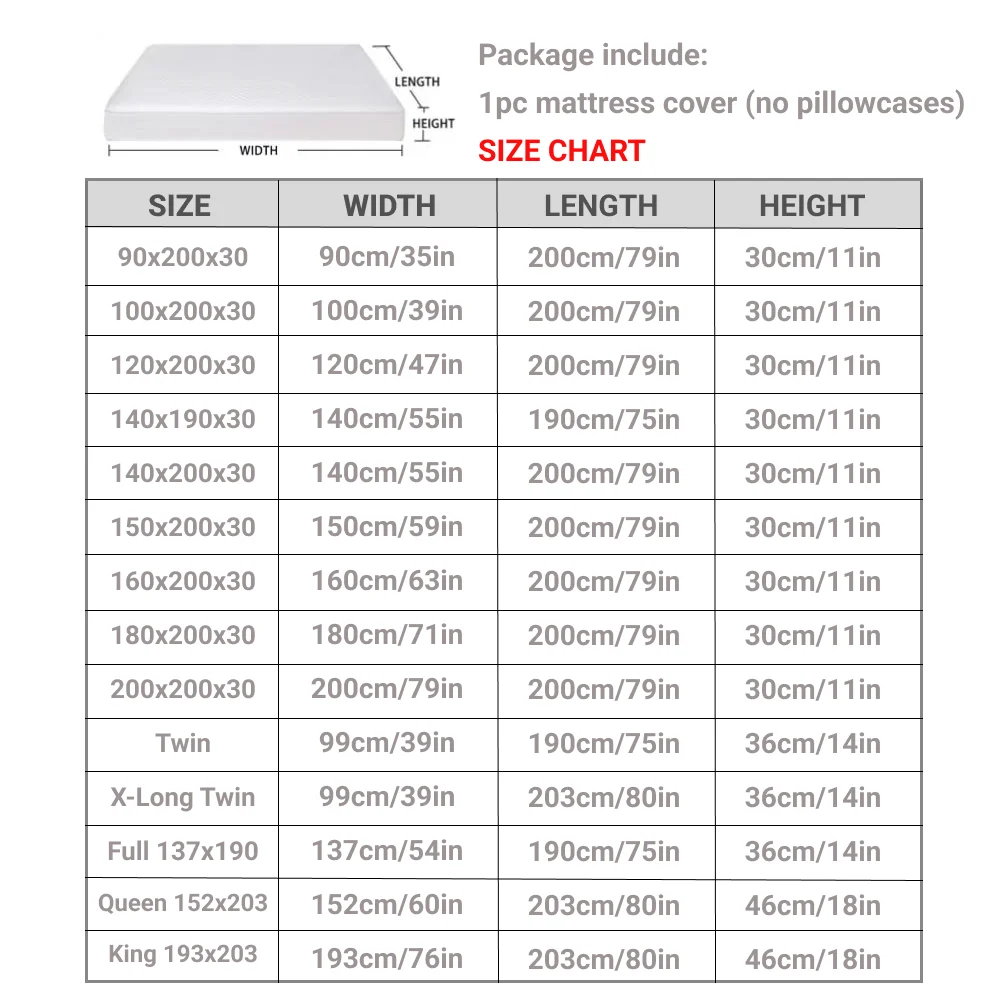 LENGTH
HEIGHT
WIDTH

Package include:
1pc mattress cover (no pillowcases)
SIZE CHART

| SIZE | WIDTH | LENGTH | HEIGHT |
|---|---|---|---|
| 90x200x30 | 90cm/35in | 200cm/79in | 30cm/11in |
| 100x200x30 | 100cm/39in | 200cm/79in | 30cm/11in |
| 120x200x30 | 120cm/47in | 200cm/79in | 30cm/11in |
| 140x190x30 | 140cm/55in | 190cm/75in | 30cm/11in |
| 140x200x30 | 140cm/55in | 200cm/79in | 30cm/11in |
| 150x200x30 | 150cm/59in | 200cm/79in | 30cm/11in |
| 160x200x30 | 160cm/63in | 200cm/79in | 30cm/11in |
| 180x200x30 | 180cm/71in | 200cm/79in | 30cm/11in |
| 200x200x30 | 200cm/79in | 200cm/79in | 30cm/11in |
| Twin | 99cm/39in | 190cm/75in | 36cm/14in |
| X-Long Twin | 99cm/39in | 203cm/80in | 36cm/14in |
| Full 137x190 | 137cm/54in | 190cm/75in | 36cm/14in |
| Queen 152x203 | 152cm/60in | 203cm/80in | 46cm/18in |
| King 193x203 | 193cm/76in | 203cm/80in | 46cm/18in |